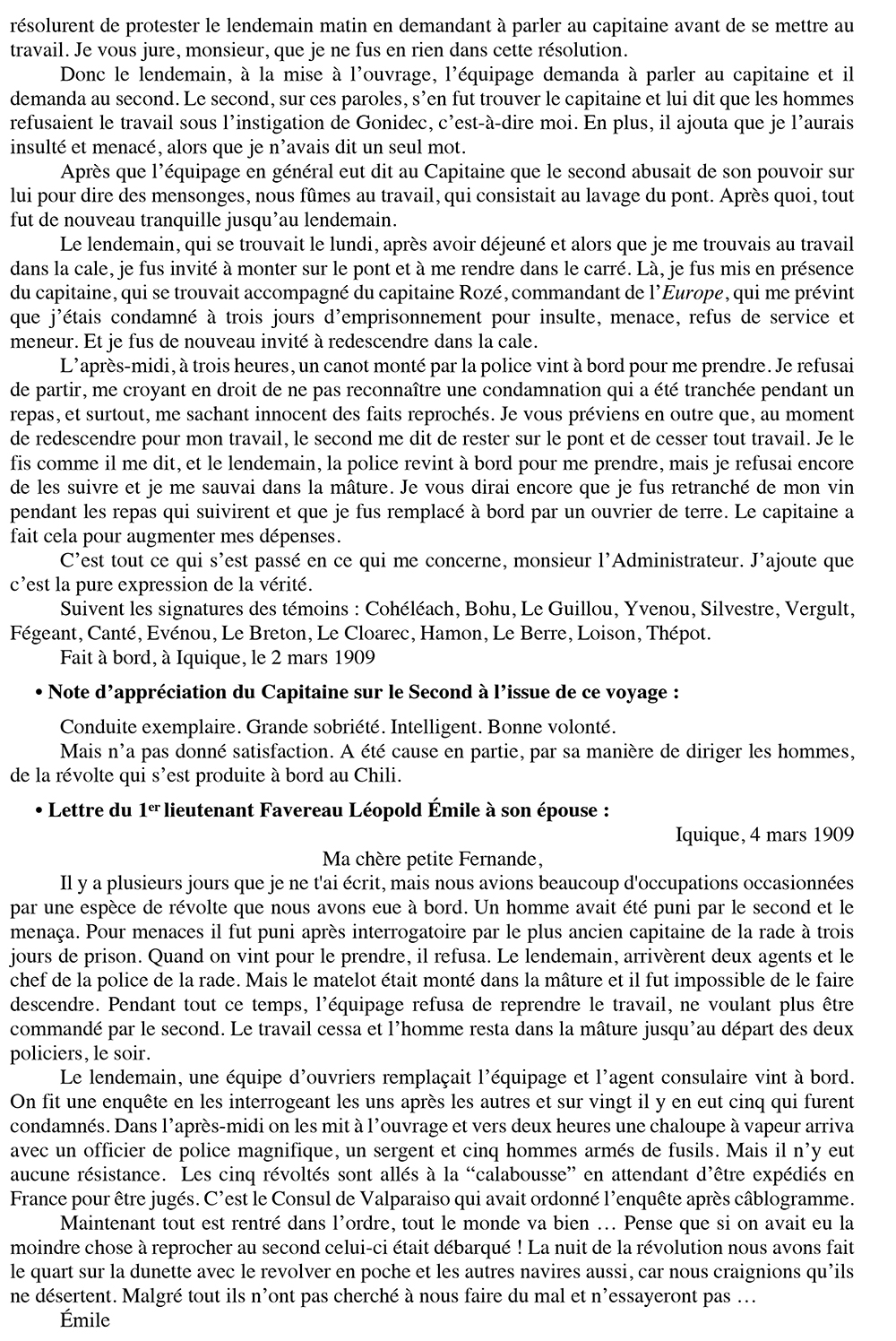 résolurent de protester le lendemain matin en demandant à parler au capitaine avant de se mettre au travail. Je vous jure, monsieur, que je ne fus en rien dans cette résolution.

Donc le lendemain, à la mise à l'ouvrage, l'équipage demanda à parler au capitaine et il demanda au second. Le second, sur ces paroles, s'en fut trouver le capitaine et lui dit que les hommes refusaient le travail sous l'instigation de Gonidec, c'est-à-dire moi. En plus, il ajouta que je l'aurais insulté et menacé, alors que je n'avais dit un seul mot.

Après que l'équipage en général eut dit au Capitaine que le second abusait de son pouvoir sur lui pour dire des mensonges, nous fûmes au travail, qui consistait au lavage du pont. Après quoi, tout fut de nouveau tranquille jusqu'au lendemain.

Le lendemain, qui se trouvait le lundi, après avoir déjeuné et alors que je me trouvais au travail dans la cale, je fus invité à monter sur le pont et à me rendre dans le carré. Là, je fus mis en présence du capitaine, qui se trouvait accompagné du capitaine Rozé, commandant de l'Europe, qui me prévint que j'étais condamné à trois jours d'emprisonnement pour insulte, menace, refus de service et meneur. Et je fus de nouveau invité à redescendre dans la cale.

L'après-midi, à trois heures, un canot monté par la police vint à bord pour me prendre. Je refusai de partir, me croyant en droit de ne pas reconnaître une condamnation qui a été tranchée pendant un repas, et surtout, me sachant innocent des faits reprochés. Je vous préviens en outre que, au moment de redescendre pour mon travail, le second me dit de rester sur le pont et de cesser tout travail. Je le fis comme il me dit, et le lendemain, la police revint à bord pour me prendre, mais je refusai encore de les suivre et je me sauvai dans la mâture. Je vous dirai encore que je fus retranché de mon vin pendant les repas qui suivirent et que je fus remplacé à bord par un ouvrier de terre. Le capitaine a fait cela pour augmenter mes dépenses.

C'est tout ce qui s'est passé en ce qui me concerne, monsieur l'Administrateur. J'ajoute que c'est la pure expression de la vérité.

Suivent les signatures des témoins : Cohéléach, Bohu, Le Guillou, Yvenou, Silvestre, Vergult, Fégeant, Canté, Evénou, Le Breton, Le Cloarec, Hamon, Le Berre, Loison, Thépot.

Fait à bord, à Iquique, le 2 mars 1909

• Note d'appréciation du Capitaine sur le Second à l'issue de ce voyage :

Conduite exemplaire. Grande sobriété. Intelligent. Bonne volonté.

Mais n'a pas donné satisfaction. A été cause en partie, par sa manière de diriger les hommes, de la révolte qui s'est produite à bord au Chili.

• Lettre du 1$^{er}$ lieutenant Favereau Léopold Émile à son épouse :

Iquique, 4 mars 1909

Ma chère petite Fernande,

Il y a plusieurs jours que je ne t'ai écrit, mais nous avions beaucoup d'occupations occasionnées par une espèce de révolte que nous avons eue à bord. Un homme avait été puni par le second et le menaça. Pour menaces il fut puni après interrogatoire par le plus ancien capitaine de la rade à trois jours de prison. Quand on vint pour le prendre, il refusa. Le lendemain, arrivèrent deux agents et le chef de la police de la rade. Mais le matelot était monté dans la mâture et il fut impossible de le faire descendre. Pendant tout ce temps, l'équipage refusa de reprendre le travail, ne voulant plus être commandé par le second. Le travail cessa et l'homme resta dans la mâture jusqu'au départ des deux policiers, le soir.

Le lendemain, une équipe d'ouvriers remplaçait l'équipage et l'agent consulaire vint à bord. On fit une enquête en les interrogeant les uns après les autres et sur vingt il y en eut cinq qui furent condamnés. Dans l'après-midi on les mit à l'ouvrage et vers deux heures une chaloupe à vapeur arriva avec un officier de police magnifique, un sergent et cinq hommes armés de fusils. Mais il n'y eut aucune résistance. Les cinq révoltés sont allés à la "calabousse" en attendant d'être expédiés en France pour être jugés. C'est le Consul de Valparaiso qui avait ordonné l'enquête après câblogramme.

Maintenant tout est rentré dans l'ordre, tout le monde va bien … Pense que si on avait eu la moindre chose à reprocher au second celui-ci était débarqué ! La nuit de la révolution nous avons fait le quart sur la dunette avec le revolver en poche et les autres navires aussi, car nous craignions qu'ils ne désertent. Malgré tout ils n'ont pas cherché à nous faire du mal et n'essayeront pas …

Émile